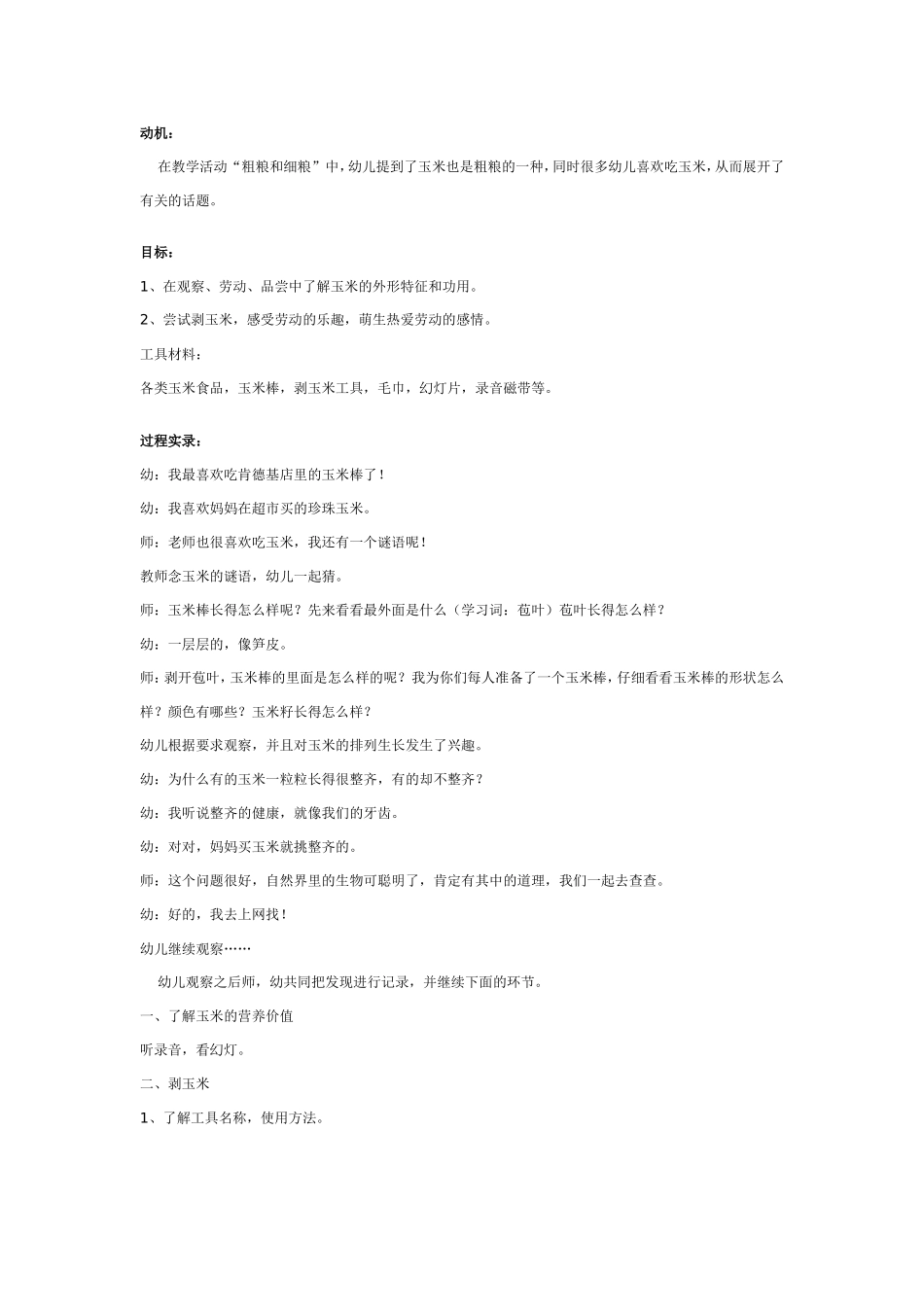 动机：

在教学活动“粗粮和细粮”中，幼儿提到了玉米也是粗粮的一种，同时很多幼儿喜欢吃玉米，从而展开了有关的话题。

目标：

1、在观察、劳动、品尝中了解玉米的外形特征和功用。

2、尝试剥玉米，感受劳动的乐趣，萌生热爱劳动的感情。

工具材料：

各类玉米食品，玉米棒，剥玉米工具，毛巾，幻灯片，录音磁带等。

过程实录：

幼：我最喜欢吃肯德基店里的玉米棒了！

幼：我喜欢妈妈在超市买的珍珠玉米。

师：老师也很喜欢吃玉米，我还有一个谜语呢！

教师念玉米的谜语，幼儿一起猜。

师：玉米棒长得怎么样呢？先来看看最外面是什么（学习词：苞叶）苞叶长得怎么样？

幼：一层层的，像笋皮。

师：剥开苞叶，玉米棒的里面是怎么样的呢？我为你们每人准备了一个玉米棒，仔细看看玉米棒的形状怎么样？颜色有哪些？玉米籽长得怎么样？

幼儿根据要求观察，并且对玉米的排列生长发生了兴趣。

幼：为什么有的玉米一粒粒长得很整齐，有的却不整齐？

幼：我听说整齐的健康，就像我们的牙齿。

幼：对对，妈妈买玉米就挑整齐的。

师：这个问题很好，自然界里的生物可聪明了，肯定有其中的道理，我们一起去查查。

幼：好的，我去上网找！

幼儿继续观察……

幼儿观察之后师，幼共同把发现进行记录，并继续下面的环节。

一、了解玉米的营养价值

听录音，看幻灯。

二、剥玉米

1、了解工具名称，使用方法。